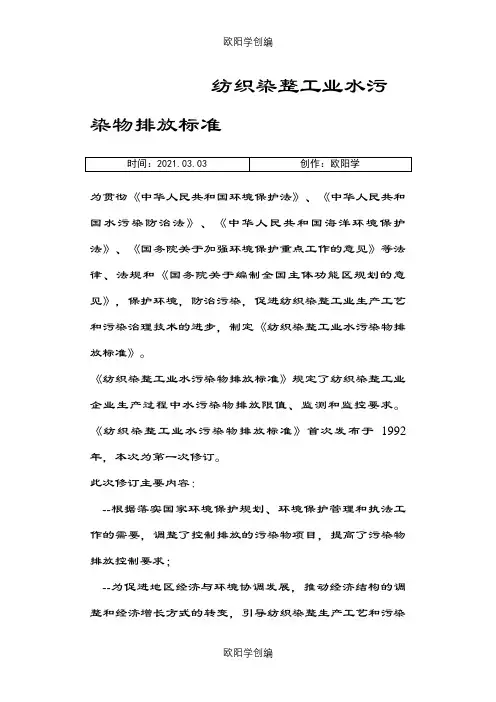 欧阳学创编

纺织染整工业水污染物排放标准

| 时间：2021.03.03 | 创作：欧阳学 |
|---|---|

为贯彻《中华人民共和国环境保护法》、《中华人民共和国水污染防治法》、《中华人民共和国海洋环境保护法》、《国务院关于加强环境保护重点工作的意见》等法律、法规和《国务院关于编制全国主体功能区规划的意见》，保护环境，防治污染，促进纺织染整工业生产工艺和污染治理技术的进步，制定《纺织染整工业水污染物排放标准》。

《纺织染整工业水污染物排放标准》规定了纺织染整工业企业生产过程中水污染物排放限值、监测和监控要求。

《纺织染整工业水污染物排放标准》首次发布于 1992 年，本次为第一次修订。

此次修订主要内容：

--根据落实国家环境保护规划、环境保护管理和执法工作的需要，调整了控制排放的污染物项目，提高了污染物排放控制要求；

--为促进地区经济与环境协调发展，推动经济结构的调整和经济增长方式的转变，引导纺织染整生产工艺和污染

欧阳学创编